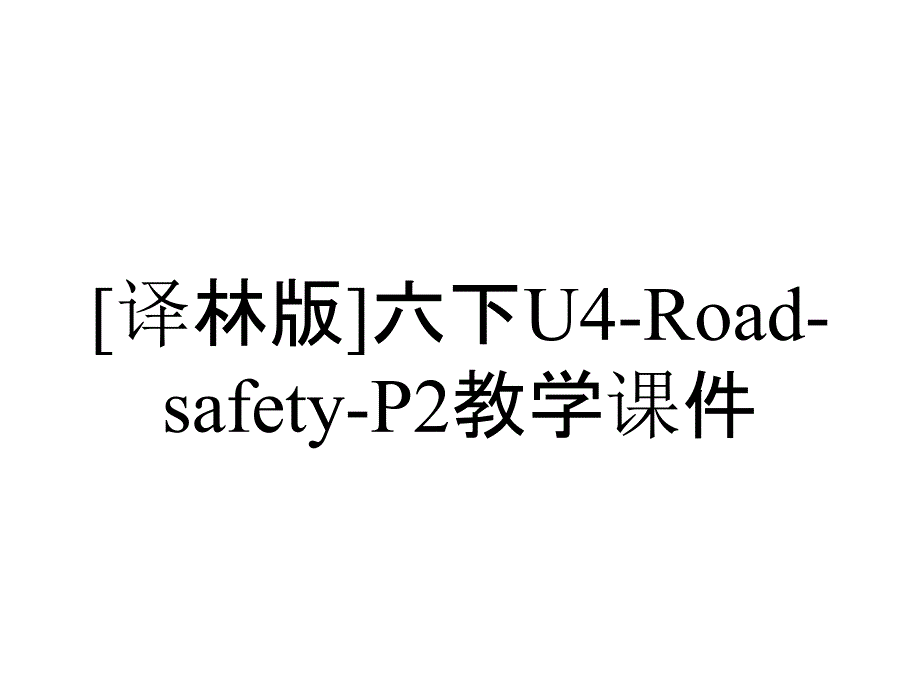 [译林版]六下U4-Road-safety-P2教学课件